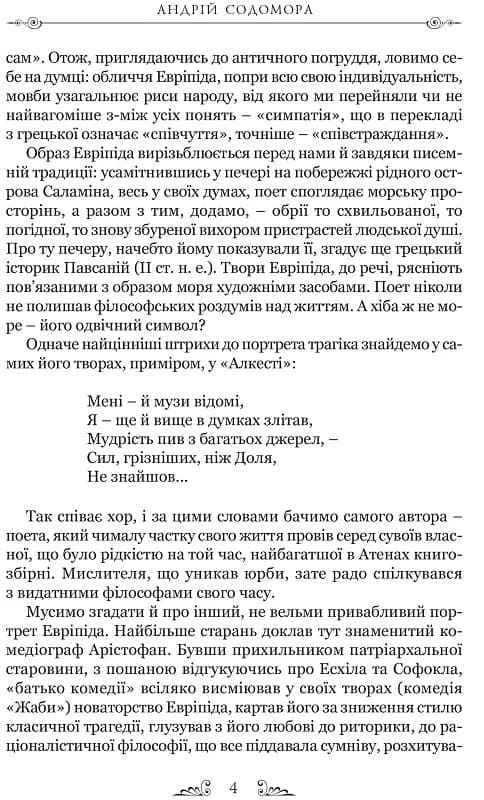 АНДРІЙ СОДОМОРА

сам». Отож, приглядаючись до античного погруддя, ловимо себе на думці: обличчя Евріпіда, попри всю свою індивідуальність, мовби узагальнює риси народу, від якого ми перейняли чи не найвагоміше з-між усіх понять – «симпатія», що в перекладі з грецької означає «співчуття», точніше – «співстраждання».

Образ Евріпіда вирізьблюється перед нами й завдяки писемній традиції: усамітнившись у печері на побережжі рідного острова Саламіна, весь у своїх думах, поет споглядає морську просторінь, а разом з тим, додамо, – обрії то схвильованої, то погідної, то знову збуреної вихором пристрастей людської душі. Про ту печеру, начебто йому показували її, згадує ще грецький історик Павсаній (II ст. н. е.). Твори Евріпіда, до речі, рясніють пов'язаними з образом моря художніми засобами. Поет ніколи не полишав філософських роздумів над життям. А хіба ж не море – його одвічний символ?

Одначе найцінніші штрихи до портрета трагіка знайдемо у самих його творах, приміром, у «Алкесті»:

Мені – й музи відомі,
Я – ще й вище в думках злітав,
Мудрість пив з багатьох джерел, –
Сил, грізніших, ніж Доля,
Не знайшов...

Так співає хор, і за цими словами бачимо самого автора – поета, який чималу частку свого життя провів серед сувоїв власної, що було рідкістю на той час, найбагатшої в Атенах книгозбірні. Мислителя, що уникав юрби, зате радо спілкувався з видатними філософами свого часу.

Мусимо згадати й про інший, не вельми привабливий портрет Евріпіда. Найбільше старань доклав тут знаменитий комедіограф Арістофан. Бувши прихильником патріархальної старовини, з пошаною відгукуючись про Есхіла та Софокла, «батько комедії» всіляко висміював у своїх творах (комедія «Жаби») новаторство Евріпіда, картав його за зниження стилю класичної трагедії, глузував з його любові до риторики, до раціоналістичної філософії, що все піддавала сумніву, розхитува-

4